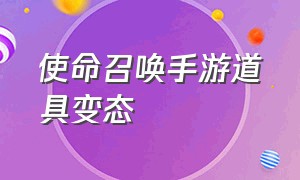 使命召唤手游道具变态